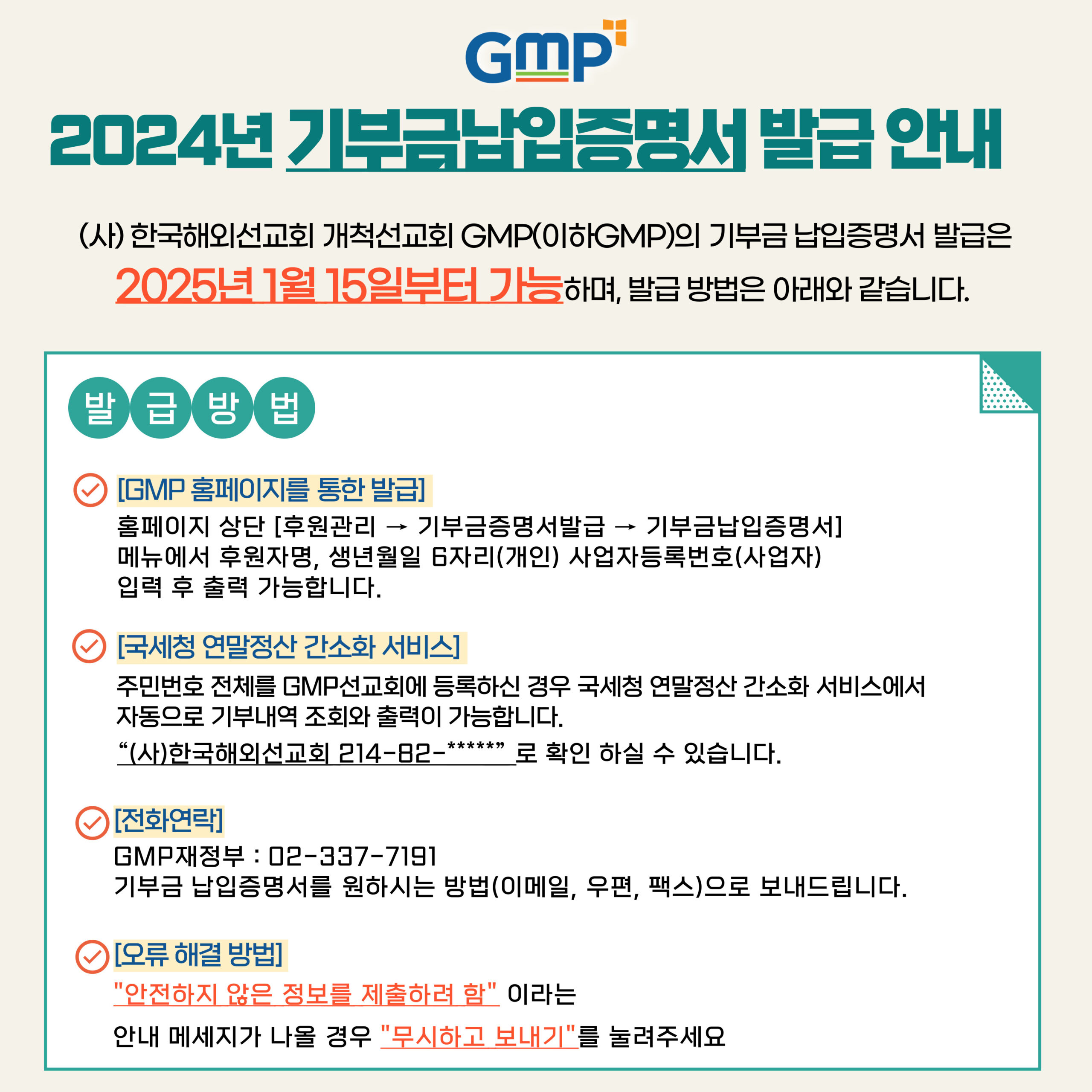 GMP

2024년 기부금납입증명서 발급 안내

(사) 한국해외선교회 개척선교회 GMP(이하GMP)의 기부금 납입증명서 발급은 2025년 1월 15일부터 가능하며, 발급 방법은 아래와 같습니다.

발 급 방 법

[GMP 홈페이지를 통한 발급]
홈페이지 상단 [후원관리 → 기부금증명서발급 → 기부금납입증명서] 메뉴에서 후원자명, 생년월일 6자리(개인) 사업자등록번호(사업자) 입력 후 출력 가능합니다.

[국세청 연말정산 간소화 서비스]
주민번호 전체를 GMP선교회에 등록하신 경우 국세청 연말정산 간소화 서비스에서 자동으로 기부내역 조회와 출력이 가능합니다.
“(사)한국해외선교회 214-82-*****” 로 확인 하실 수 있습니다.

[전화연락]
GMP재정부 : 02-337-7191
기부금 납입증명서를 원하시는 방법(이메일, 우편, 팩스)으로 보내드립니다.

[오류 해결 방법]
"안전하지 않은 정보를 제출하려 함" 이라는
안내 메세지가 나올 경우 "무시하고 보내기"를 눌려주세요